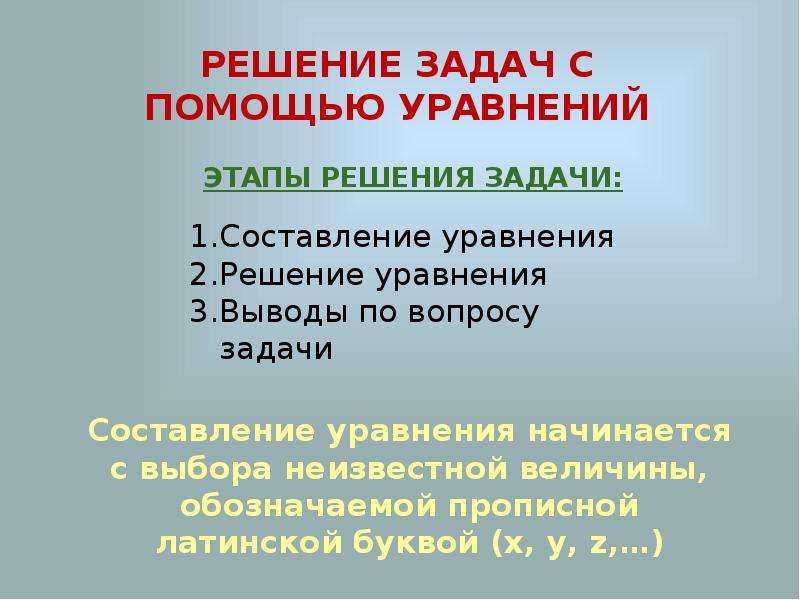 РЕШЕНИЕ ЗАДАЧ С ПОМОЩЬЮ УРАВНЕНИЙ

ЭТАПЫ РЕШЕНИЯ ЗАДАЧИ:

1.Составление уравнения
2.Решение уравнения
3.Выводы по вопросу задачи

Составление уравнения начинается с выбора неизвестной величины, обозначаемой прописной латинской буквой (x, y, z,…)